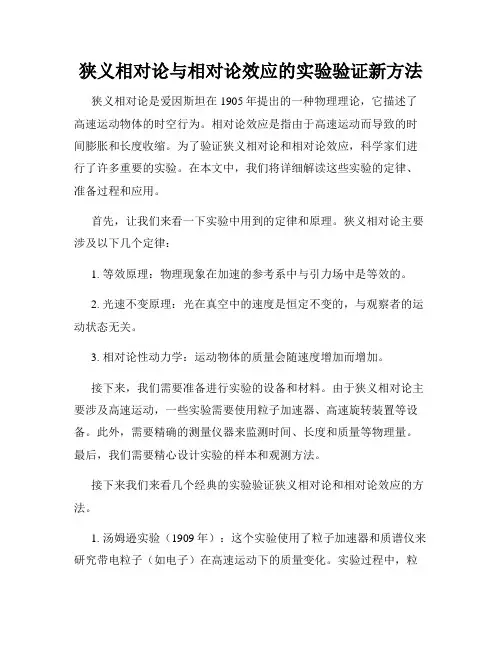 狭义相对论与相对论效应的实验验证新方法

狭义相对论是爱因斯坦在 1905 年提出的一种物理理论，它描述了高速运动物体的时空行为。相对论效应是指由于高速运动而导致的时间膨胀和长度收缩。为了验证狭义相对论和相对论效应，科学家们进行了许多重要的实验。在本文中，我们将详细解读这些实验的定律、准备过程和应用。

首先，让我们来看一下实验中用到的定律和原理。狭义相对论主要涉及以下几个定律：

1. 等效原理：物理现象在加速的参考系中与引力场中是等效的。

2. 光速不变原理：光在真空中的速度是恒定不变的，与观察者的运动状态无关。

3. 相对论性动力学：运动物体的质量会随速度增加而增加。

接下来，我们需要准备进行实验的设备和材料。由于狭义相对论主要涉及高速运动，一些实验需要使用粒子加速器、高速旋转装置等设备。此外，需要精确的测量仪器来监测时间、长度和质量等物理量。最后，我们需要精心设计实验的样本和观测方法。

接下来我们来看几个经典的实验验证狭义相对论和相对论效应的方法。

1. 汤姆逊实验（1909 年）：这个实验使用了粒子加速器和质谱仪来研究带电粒子（如电子）在高速运动下的质量变化。实验过程中，粒